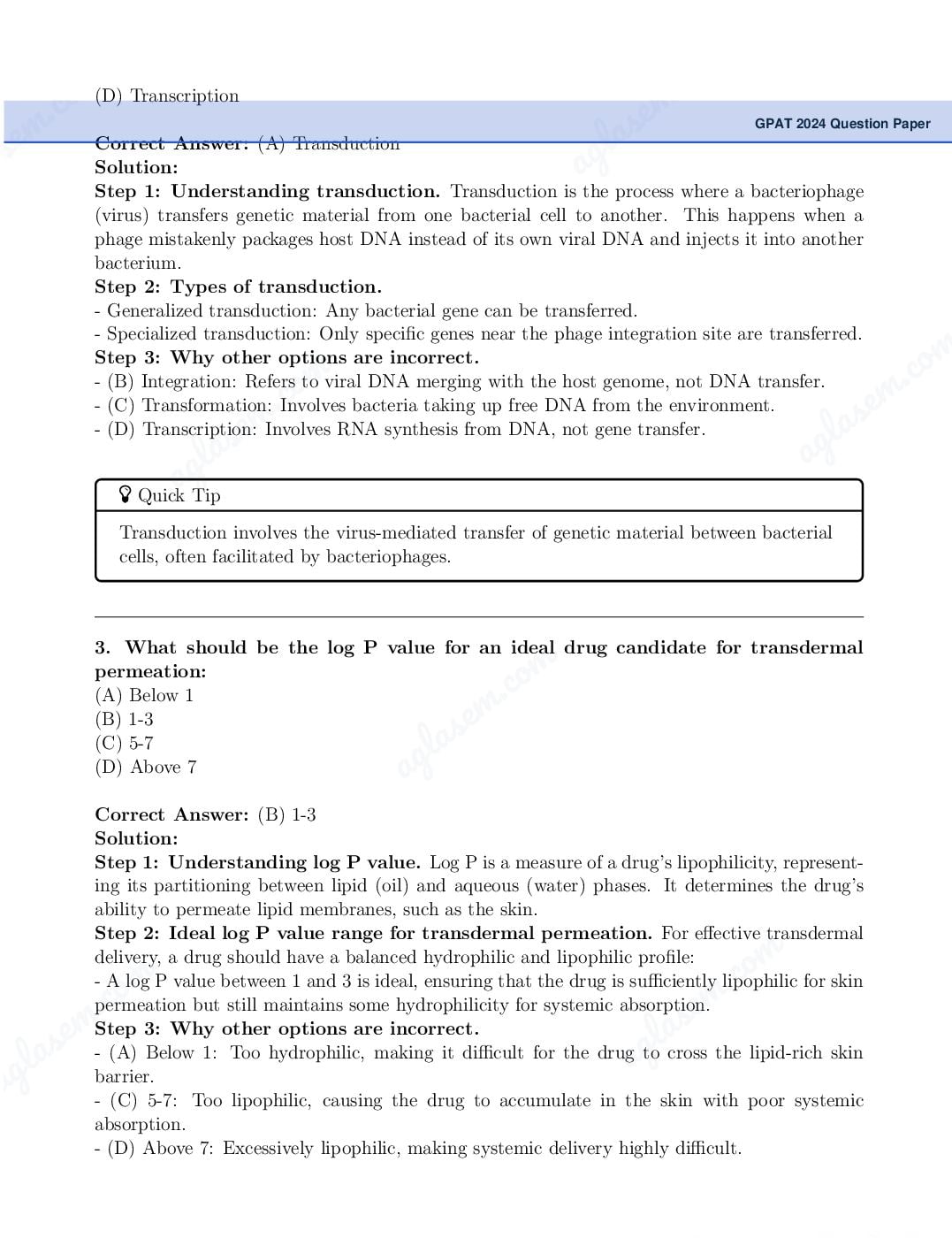 (D) Transcription

GPAT 2024 Question Paper

Correct Answer: (A) Transduction
Solution:
Step 1: Understanding transduction. Transduction is the process where a bacteriophage (virus) transfers genetic material from one bacterial cell to another. This happens when a phage mistakenly packages host DNA instead of its own viral DNA and injects it into another bacterium.
Step 2: Types of transduction.
- Generalized transduction: Any bacterial gene can be transferred.
- Specialized transduction: Only specific genes near the phage integration site are transferred.
Step 3: Why other options are incorrect.
- (B) Integration: Refers to viral DNA merging with the host genome, not DNA transfer.
- (C) Transformation: Involves bacteria taking up free DNA from the environment.
- (D) Transcription: Involves RNA synthesis from DNA, not gene transfer.

Quick Tip

Transduction involves the virus-mediated transfer of genetic material between bacterial cells, often facilitated by bacteriophages.

3. What should be the log P value for an ideal drug candidate for transdermal permeation:
(A) Below 1
(B) 1-3
(C) 5-7
(D) Above 7

Correct Answer: (B) 1-3
Solution:
Step 1: Understanding log P value. Log P is a measure of a drug's lipophilicity, representing its partitioning between lipid (oil) and aqueous (water) phases. It determines the drug's ability to permeate lipid membranes, such as the skin.
Step 2: Ideal log P value range for transdermal permeation. For effective transdermal delivery, a drug should have a balanced hydrophilic and lipophilic profile:
- A log P value between 1 and 3 is ideal, ensuring that the drug is sufficiently lipophilic for skin permeation but still maintains some hydrophilicity for systemic absorption.
Step 3: Why other options are incorrect.
- (A) Below 1: Too hydrophilic, making it difficult for the drug to cross the lipid-rich skin barrier.
- (C) 5-7: Too lipophilic, causing the drug to accumulate in the skin with poor systemic absorption.
- (D) Above 7: Excessively lipophilic, making systemic delivery highly difficult.

aglasem.com